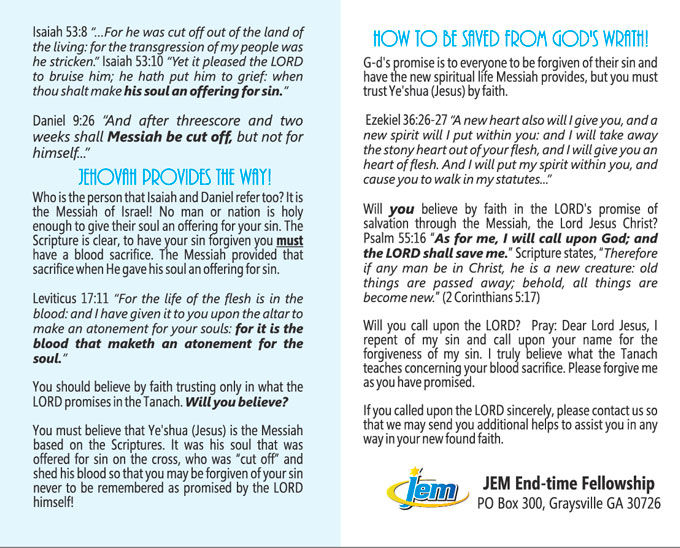 Isaiah 53:8 "...For he was cut off out of the land of the living: for the transgression of my people was he stricken." Isaiah 53:10 "Yet it pleased the LORD to bruise him; he hath put him to grief: when thou shalt make his soul an offering for sin."

Daniel 9:26 "And after threescore and two weeks shall Messiah be cut off, but not for himself..."

JEHOVAH PROVIDES THE WAY!

Who is the person that Isaiah and Daniel refer too? It is the Messiah of Israel! No man or nation is holy enough to give their soul an offering for your sin. The Scripture is clear, to have your sin forgiven you must have a blood sacrifice. The Messiah provided that sacrifice when He gave his soul an offering for sin.

Leviticus 17:11 "For the life of the flesh is in the blood: and I have given it to you upon the altar to make an atonement for your souls: for it is the blood that maketh an atonement for the soul."

You should believe by faith trusting only in what the LORD promises in the Tanach. Will you believe?

You must believe that Ye'shua (Jesus) is the Messiah based on the Scriptures. It was his soul that was offered for sin on the cross, who was "cut off" and shed his blood so that you may be forgiven of your sin never to be remembered as promised by the LORD himself!

HOW TO BE SAVED FROM GOD'S WRATH!

G-d's promise is to everyone to be forgiven of their sin and have the new spiritual life Messiah provides, but you must trust Ye'shua (Jesus) by faith.

Ezekiel 36:26-27 "A new heart also will I give you, and a new spirit will I put within you: and I will take away the stony heart out of your flesh, and I will give you an heart of flesh. And I will put my spirit within you, and cause you to walk in my statutes..."

Will you believe by faith in the LORD's promise of salvation through the Messiah, the Lord Jesus Christ? Psalm 55:16 "As for me, I will call upon God; and the LORD shall save me." Scripture states, "Therefore if any man be in Christ, he is a new creature: old things are passed away; behold, all things are become new." (2 Corinthians 5:17)

Will you call upon the LORD? Pray: Dear Lord Jesus, I repent of my sin and call upon your name for the forgiveness of my sin. I truly believe what the Tanach teaches concerning your blood sacrifice. Please forgive me as you have promised.

If you called upon the LORD sincerely, please contact us so that we may send you additional helps to assist you in any way in your new found faith.

jem

JEM End-time Fellowship
PO Box 300, Graysville GA 30726